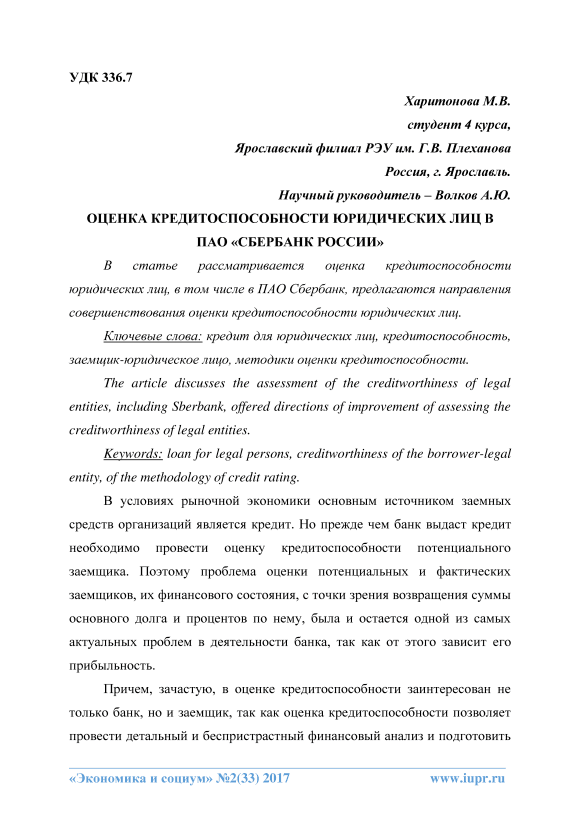 УДК 336.7

Харитонова М.В.

студент 4 курса,

Ярославский филиал РЭУ им. Г.В. Плеханова

Россия, г. Ярославль.

Научный руководитель – Волков А.Ю.

ОЦЕНКА КРЕДИТОСПОСОБНОСТИ ЮРИДИЧЕСКИХ ЛИЦ В ПАО «СБЕРБАНК РОССИИ»

В статье рассматривается оценка кредитоспособности юридических лиц, в том числе в ПАО Сбербанк, предлагаются направления совершенствования оценки кредитоспособности юридических лиц.

Ключевые слова: кредит для юридических лиц, кредитоспособность, заемщик-юридическое лицо, методики оценки кредитоспособности.

The article discusses the assessment of the creditworthiness of legal entities, including Sberbank, offered directions of improvement of assessing the creditworthiness of legal entities.

Keywords: loan for legal persons, creditworthiness of the borrower-legal entity, of the methodology of credit rating.

В условиях рыночной экономики основным источником заемных средств организаций является кредит. Но прежде чем банк выдаст кредит необходимо провести оценку кредитоспособности потенциального заемщика. Поэтому проблема оценки потенциальных и фактических заемщиков, их финансового состояния, с точки зрения возвращения суммы основного долга и процентов по нему, была и остается одной из самых актуальных проблем в деятельности банка, так как от этого зависит его прибыльность.

Причем, зачастую, в оценке кредитоспособности заинтересован не только банк, но и заемщик, так как оценка кредитоспособности позволяет провести детальный и беспристрастный финансовый анализ и подготовить

«Экономика и социум» №2(33) 2017 www.iupr.ru